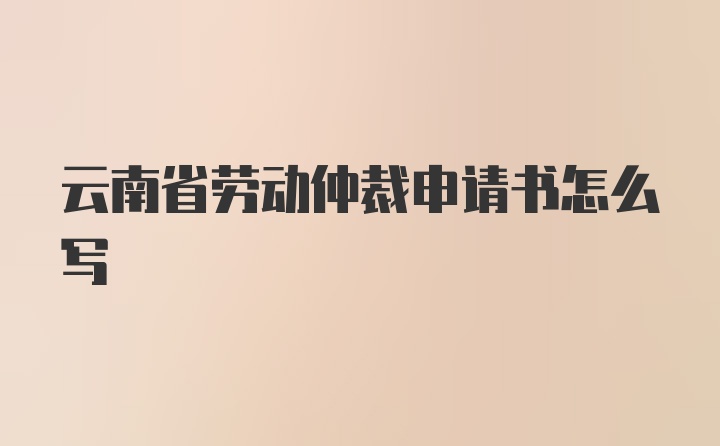 云南省劳动仲裁申请书怎么写